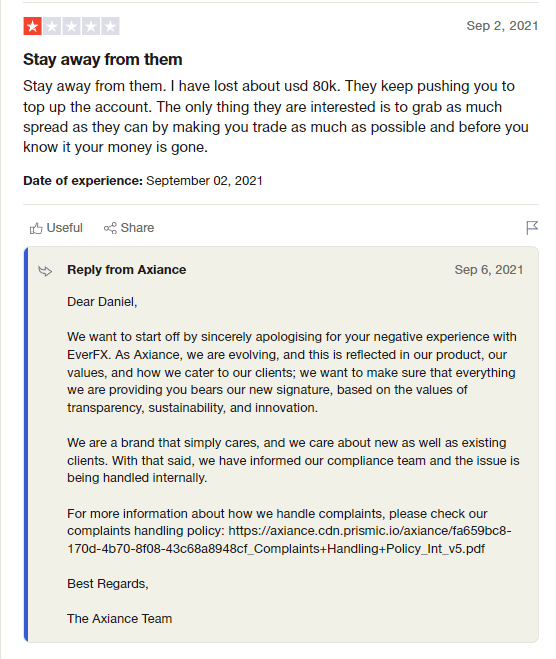 Sep 2, 2021

Stay away from them

Stay away from them. I have lost about usd 80k. They keep pushing you to top up the account. The only thing they are interested is to grab as much spread as they can by making you trade as much as possible and before you know it your money is gone.

Date of experience: September 02, 2021

Useful Share

Reply from Axiance Sep 6, 2021

Dear Daniel,

We want to start off by sincerely apologising for your negative experience with EverFX. As Axiance, we are evolving, and this is reflected in our product, our values, and how we cater to our clients; we want to make sure that everything we are providing you bears our new signature, based on the values of transparency, sustainability, and innovation.

We are a brand that simply cares, and we care about new as well as existing clients. With that said, we have informed our compliance team and the issue is being handled internally.

For more information about how we handle complaints, please check our complaints handling policy: https://axiance.cdn.prismic.io/axiance/fa659bc8-170d-4b70-8f08-43c68a8948cf_Complaints+Handling+Policy_Int_v5.pdf

Best Regards,

The Axiance Team